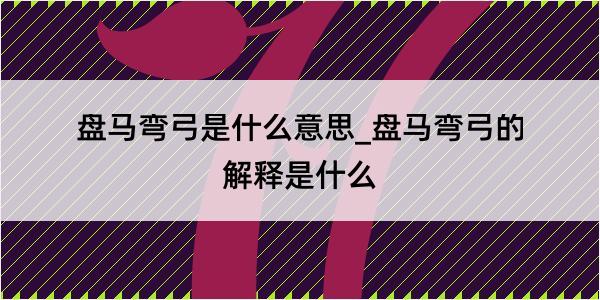 盘马弯弓是什么意思_盘马弯弓的解释是什么